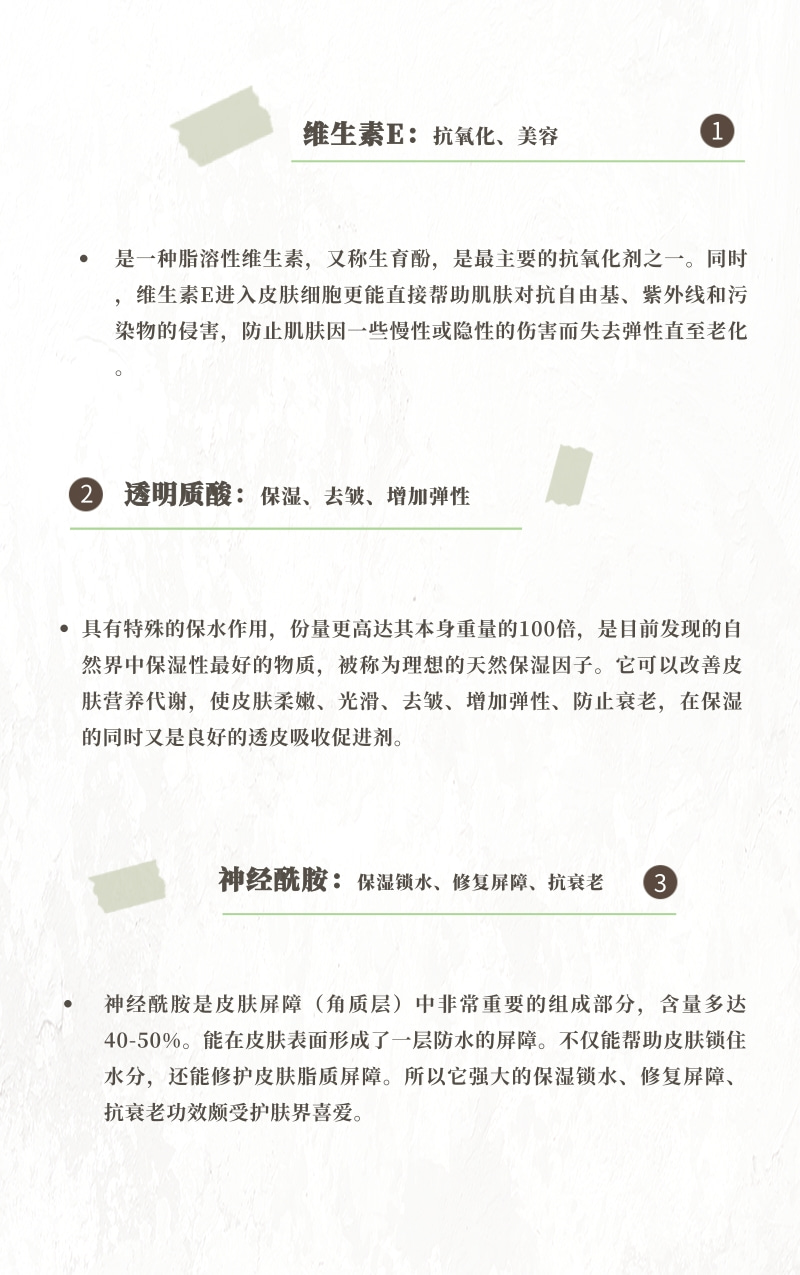 维生素E：抗氧化、美容 1

• 是一种脂溶性维生素，又称生育酚，是最主要的抗氧化剂之一。同时，维生素E进入皮肤细胞更能直接帮助肌肤对抗自由基、紫外线和污染物的侵害，防止肌肤因一些慢性或隐性的伤害而失去弹性直至老化。

2 透明质酸：保湿、去皱、增加弹性

• 具有特殊的保水作用，份量更高达其本身重量的100倍，是目前发现的自然界中保湿性最好的物质，被称为理想的天然保湿因子。它可以改善皮肤营养代谢，使皮肤柔嫩、光滑、去皱、增加弹性、防止衰老，在保湿的同时又是良好的透皮吸收促进剂。

神经酰胺：保湿锁水、修复屏障、抗衰老 3

• 神经酰胺是皮肤屏障（角质层）中非常重要的组成部分，含量多达40-50%。能在皮肤表面形成了一层防水的屏障。不仅能帮助皮肤锁住水分，还能修护皮肤脂质屏障。所以它强大的保湿锁水、修复屏障、抗衰老功效颇受护肤界喜爱。